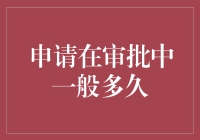 申请在审批中一般多久